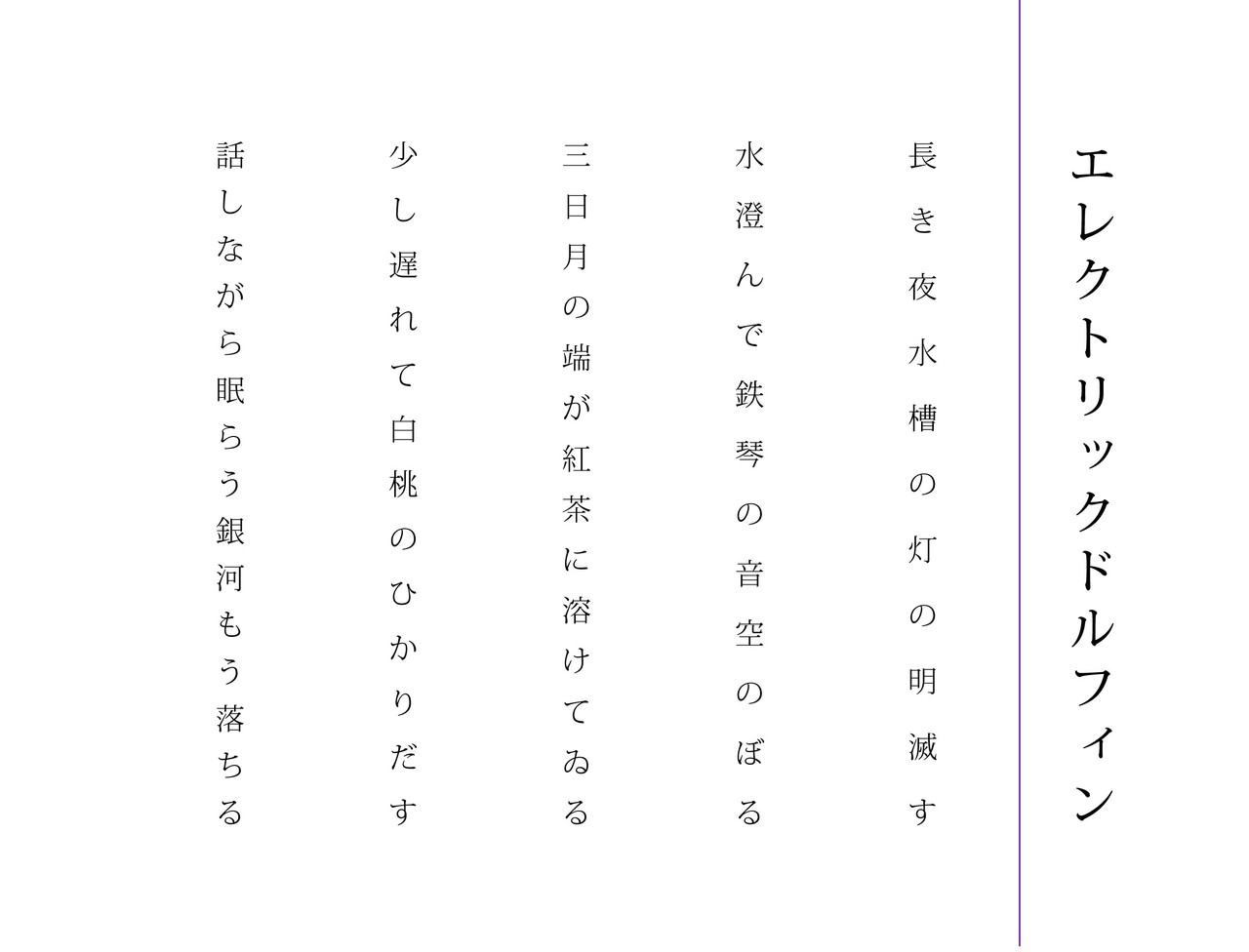 エレクトリックドルフィン

長き夜水槽の灯の明滅す

水澄んで鉄琴の音空のぼる

三日月の端が紅茶に溶けてゐる

少し遅れて白桃のひかりだす

話しながら眠らう銀河もう落ちる